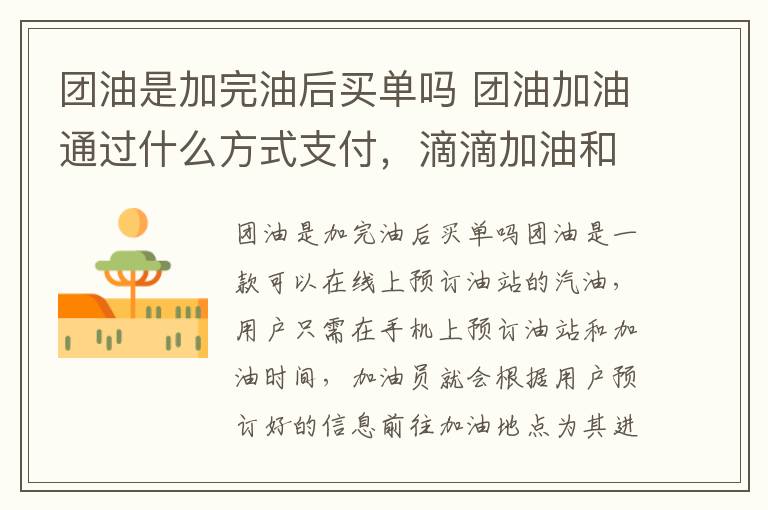 团油是加完油后买单吗 团油加油通过什么方式支付，滴滴加油和

团油是加完油后买单吗团油是一款可以在线上预订油站的汽油，用户只需在手机上预订油站和加油时间，加油员就会根据用户预订好的信息前往加油地点为其进